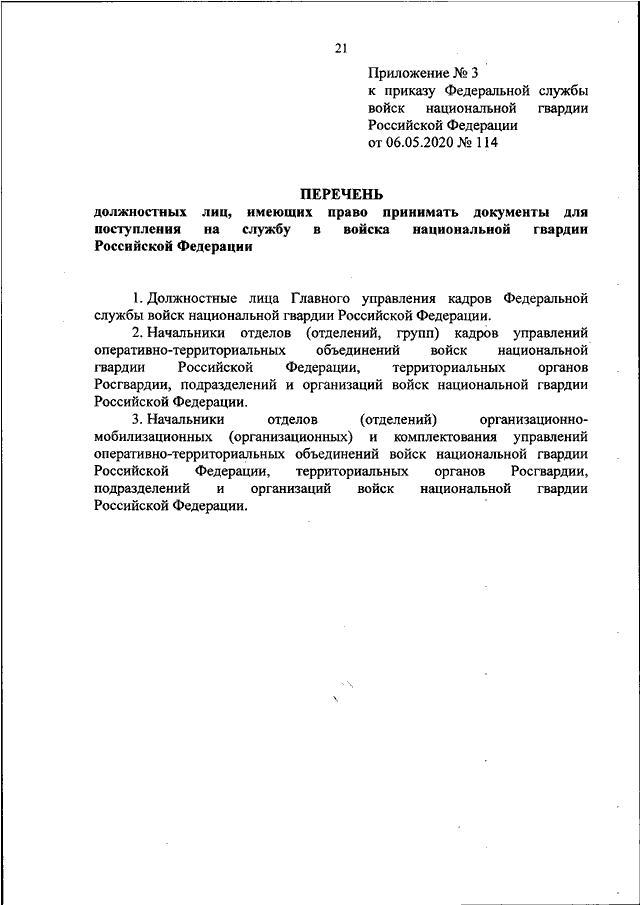 21

Приложение № 3
к приказу Федеральной службы войск национальной гвардии Российской Федерации
от 06.05.2020 № 114

ПЕРЕЧЕНЬ
должностных лиц, имеющих право принимать документы для поступления на службу в войска национальной гвардии Российской Федерации

1. Должностные лица Главного управления кадров Федеральной службы войск национальной гвардии Российской Федерации.

2. Начальники отделов (отделений, групп) кадров управлений оперативно-территориальных объединений войск национальной гвардии Российской Федерации, территориальных органов Росгвардии, подразделений и организаций войск национальной гвардии Российской Федерации.

3. Начальники отделов (отделений) организационно-мобилизационных (организационных) и комплектования управлений оперативно-территориальных объединений войск национальной гвардии Российской Федерации, территориальных органов Росгвардии, подразделений и организаций войск национальной гвардии Российской Федерации.